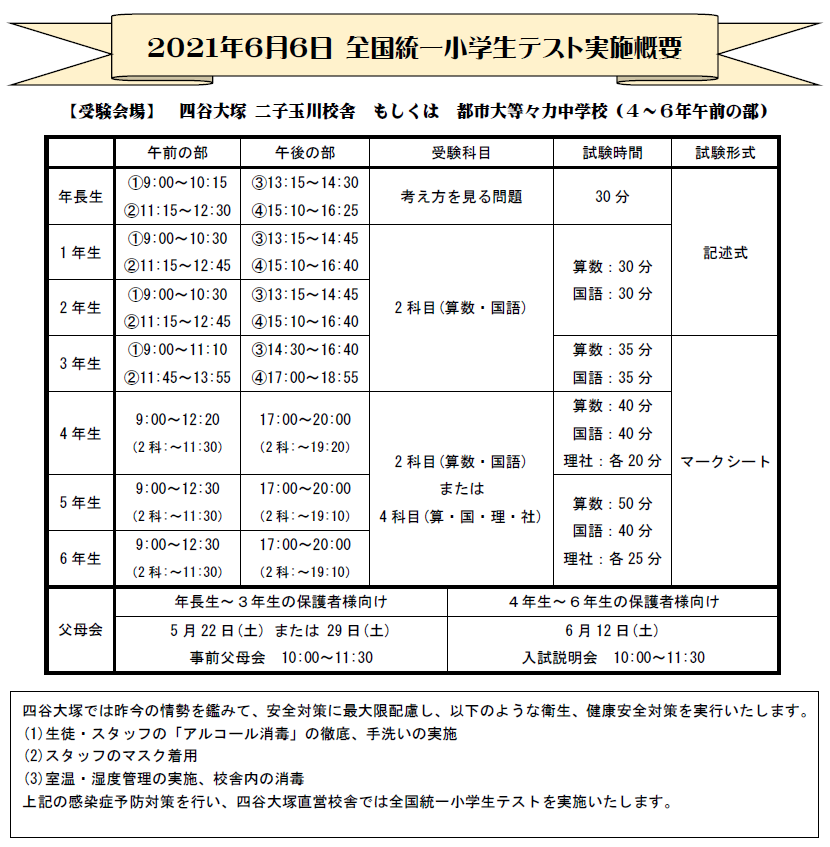 2021年6月6日 全国統一小学生テスト実施概要

【受験会場】 四谷大塚 二子玉川校舎 もしくは 都市大等々力中学校（4～6年午前の部）

| | 午前の部 | 午後の部 | 受験科目 | 試験時間 | 試験形式 |
|---|---|---|---|---|---|
| 年長生 | ①9:00～10:15 ②11:15～12:30 | ③13:15～14:30 ④15:10～16:25 | 考え方を見る問題 | 30分 | 記述式 |
| 1年生 | ①9:00～10:30 ②11:15～12:45 | ③13:15～14:45 ④15:10～16:40 | 2科目（算数・国語） | 算数：30分 国語：30分 | 記述式 |
| 2年生 | ①9:00～10:30 ②11:15～12:45 | ③13:15～14:45 ④15:10～16:40 | 2科目（算数・国語） | 算数：30分 国語：30分 | 記述式 |
| 3年生 | ①9:00～11:10 ②11:45～13:55 | ③14:30～16:40 ④17:00～18:55 | 2科目（算数・国語） | 算数：35分 国語：35分 | マークシート |
| 4年生 | 9:00～12:20 （2科：～11:30） | 17:00～20:00 （2科：～19:20） | 2科目（算数・国語） または 4科目（算・国・理・社） | 算数：40分 国語：40分 理社：各20分 | マークシート |
| 5年生 | 9:00～12:30 （2科：～11:30） | 17:00～20:00 （2科：～19:10） | 2科目（算数・国語） または 4科目（算・国・理・社） | 算数：50分 国語：40分 理社：各25分 | マークシート |
| 6年生 | 9:00～12:30 （2科：～11:30） | 17:00～20:00 （2科：～19:10） | 2科目（算数・国語） または 4科目（算・国・理・社） | 算数：50分 国語：40分 理社：各25分 | マークシート |

| 父母会 | 年長生～3年生の保護者様向け | 4年生～6年生の保護者様向け |
|---|---|---|
| | 5月22日（土） または 29日（土） 事前父母会 10:00～11:30 | 6月12日（土） 入試説明会 10:00～11:30 |

四谷大塚では昨今の情勢を鑑みて、安全対策に最大限配慮し、以下のような衛生、健康安全対策を実行いたします。
(1)生徒・スタッフの「アルコール消毒」の徹底、手洗いの実施
(2)スタッフのマスク着用
(3)室温・湿度管理の実施、校舎内の消毒
上記の感染症予防対策を行い、四谷大塚直営校舎では全国統一小学生テストを実施いたします。